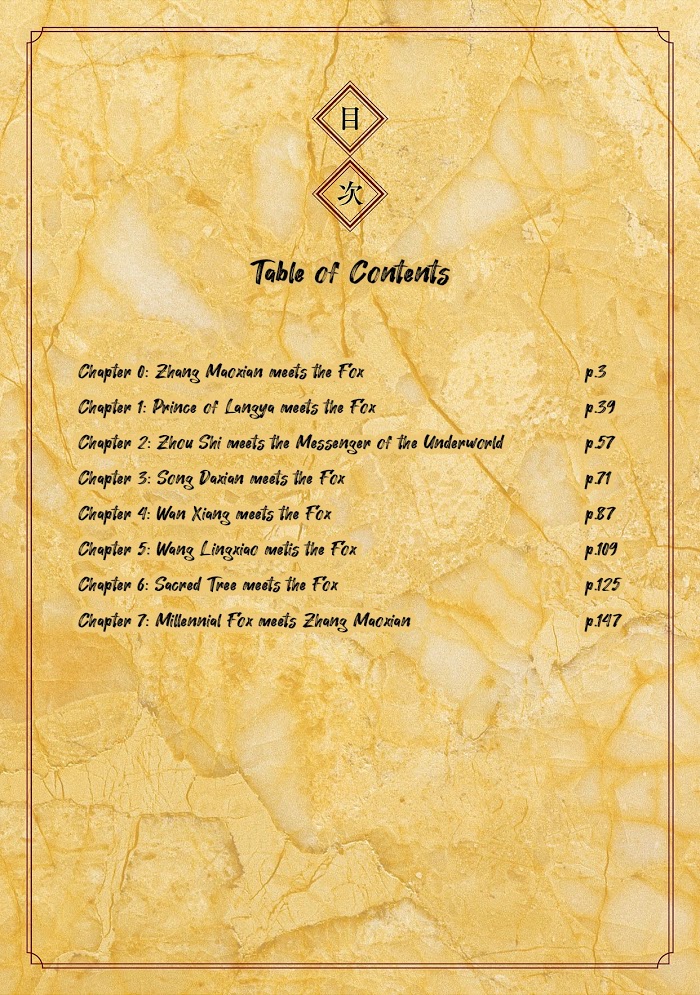 目
次

Table of Contents

Chapter 0: Zhang Maoxian meets the Fox p.3
Chapter 1: Prince of Langya meets the Fox p.39
Chapter 2: Zhou Shi meets the Messenger of the Underworld p.57
Chapter 3: Song Daxian meets the Fox p.71
Chapter 4: Wan Xiang meets the Fox p.87
Chapter 5: Wang Lingxiao meets the Fox p.109
Chapter 6: Sacred Tree meets the Fox p.125
Chapter 7: Millennial Fox meets Zhang Maoxian p.147